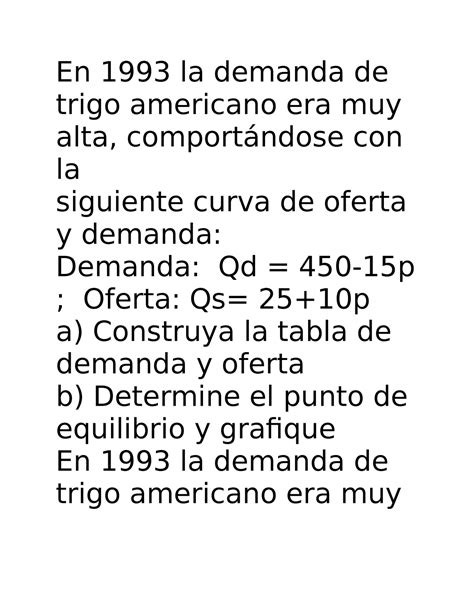 En 1993 la demanda de trigo americano era muy alta, comportándose con la
siguiente curva de oferta y demanda:
Demanda: $Qd = 450-15p$ ; Oferta: $Qs= 25+10p$
a) Construya la tabla de demanda y oferta
b) Determine el punto de equilibrio y grafique
En 1993 la demanda de trigo americano era muy